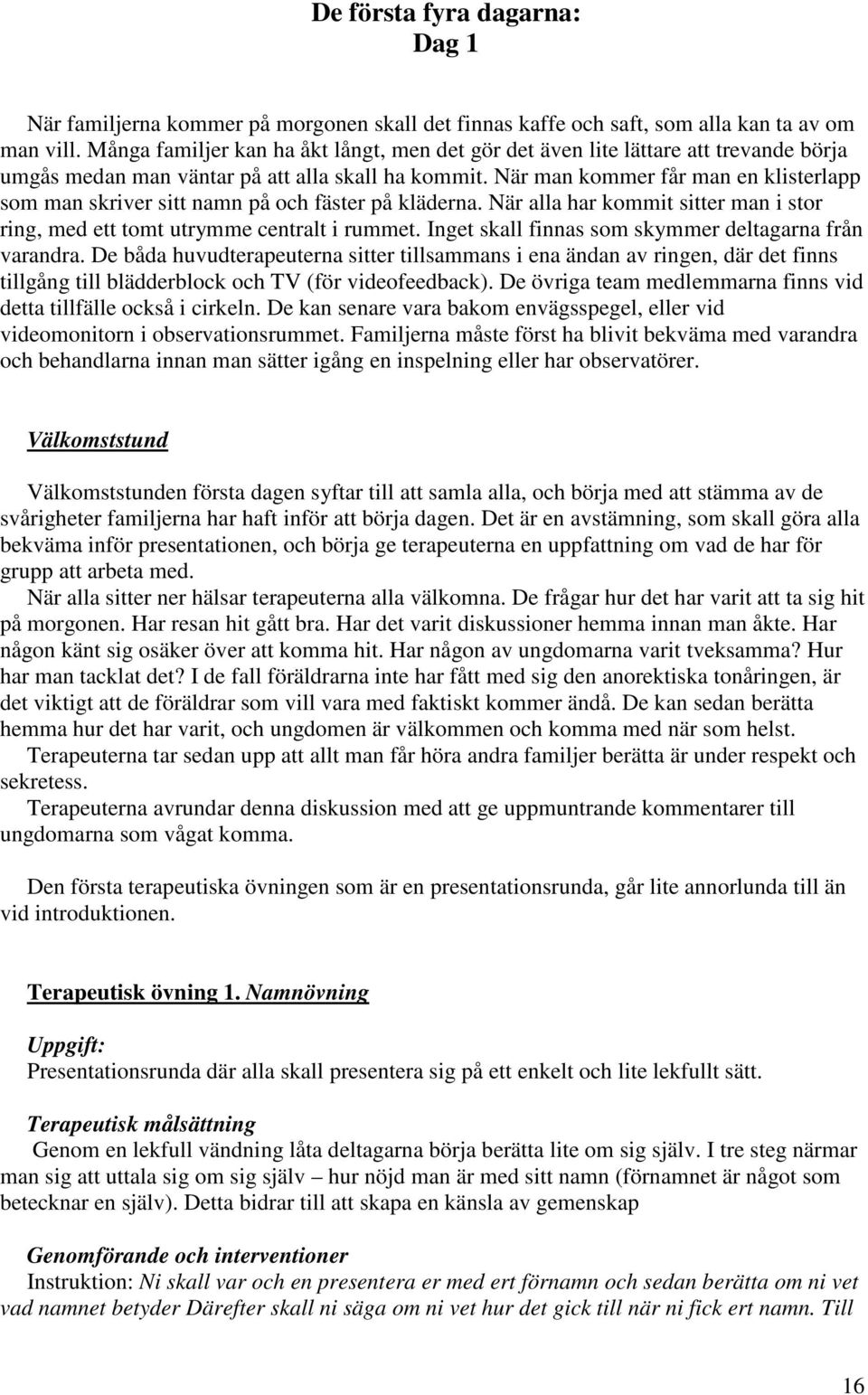 De första fyra dagarna:
Dag 1

När familjerna kommer på morgonen skall det finnas kaffe och saft, som alla kan ta av om man vill. Många familjer kan ha åkt långt, men det gör det även lite lättare att trevande börja umgås medan man väntar på att alla skall ha kommit. När man kommer får man en klisterlapp som man skriver sitt namn på och fäster på kläderna. När alla har kommit sitter man i stor ring, med ett tomt utrymme centralt i rummet. Inget skall finnas som skymmer deltagarna från varandra. De båda huvudterapeuterna sitter tillsammans i ena ändan av ringen, där det finns tillgång till blädderblock och TV (för videofeedback). De övriga team medlemmarna finns vid detta tillfälle också i cirkeln. De kan senare vara bakom envägsspegel, eller vid videomonitorn i observationsrummet. Familjerna måste först ha blivit bekväma med varandra och behandlarna innan man sätter igång en inspelning eller har observatörer.

Välkomststund

Välkomststunden första dagen syftar till att samla alla, och börja med att stämma av de svårigheter familjerna har haft inför att börja dagen. Det är en avstämning, som skall göra alla bekväma inför presentationen, och börja ge terapeuterna en uppfattning om vad de har för grupp att arbeta med.
När alla sitter ner hälsar terapeuterna alla välkomna. De frågar hur det har varit att ta sig hit på morgonen. Har resan hit gått bra. Har det varit diskussioner hemma innan man åkte. Har någon känt sig osäker över att komma hit. Har någon av ungdomarna varit tveksamma? Hur har man tacklat det? I de fall föräldrarna inte har fått med sig den anorektiska tonåringen, är det viktigt att de föräldrar som vill vara med faktiskt kommer ändå. De kan sedan berätta hemma hur det har varit, och ungdomen är välkommen och komma med när som helst.
Terapeuterna tar sedan upp att allt man får höra andra familjer berätta är under respekt och sekretess.
Terapeuterna avrundar denna diskussion med att ge uppmuntrande kommentarer till ungdomarna som vågat komma.

Den första terapeutiska övningen som är en presentationsrunda, går lite annorlunda till än vid introduktionen.

Terapeutisk övning 1. Namnövning

Uppgift:
Presentationsrunda där alla skall presentera sig på ett enkelt och lite lekfullt sätt.

Terapeutisk målsättning
Genom en lekfull vändning låta deltagarna börja berätta lite om sig själv. I tre steg närmar man sig att uttala sig om sig själv – hur nöjd man är med sitt namn (förnamnet är något som betecknar en själv). Detta bidrar till att skapa en känsla av gemenskap

Genomförande och interventioner
Instruktion: Ni skall var och en presentera er med ert förnamn och sedan berätta om ni vet vad namnet betyder Därefter skall ni säga om ni vet hur det gick till när ni fick ert namn. Till

16